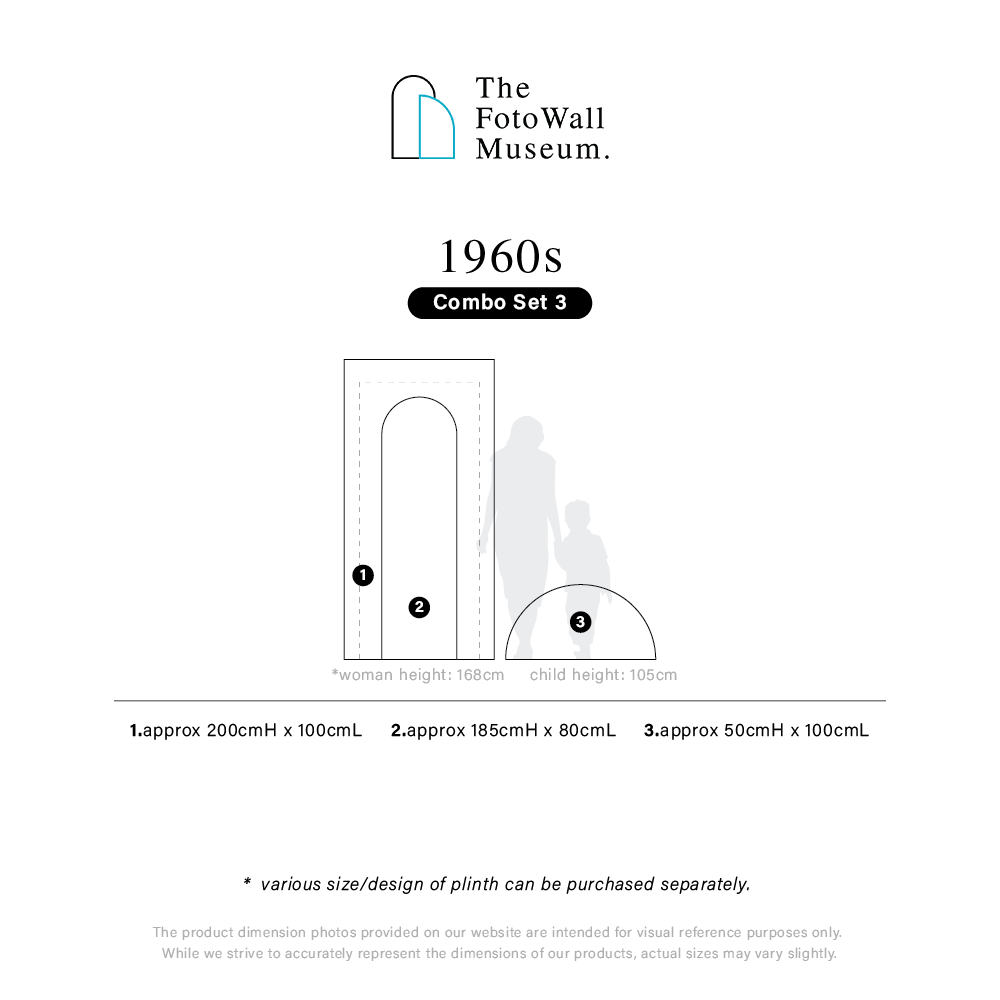 The FotoWall Museum.

1960s

Combo Set 3

1

2

3

*woman height: 168cm child height: 105cm

1.approx 200cmH x 100cmL 2.approx 185cmH x 80cmL 3.approx 50cmH x 100cmL

* various size/design of plinth can be purchased separately.

The product dimension photos provided on our website are intended for visual reference purposes only. While we strive to accurately represent the dimensions of our products, actual sizes may vary slightly.